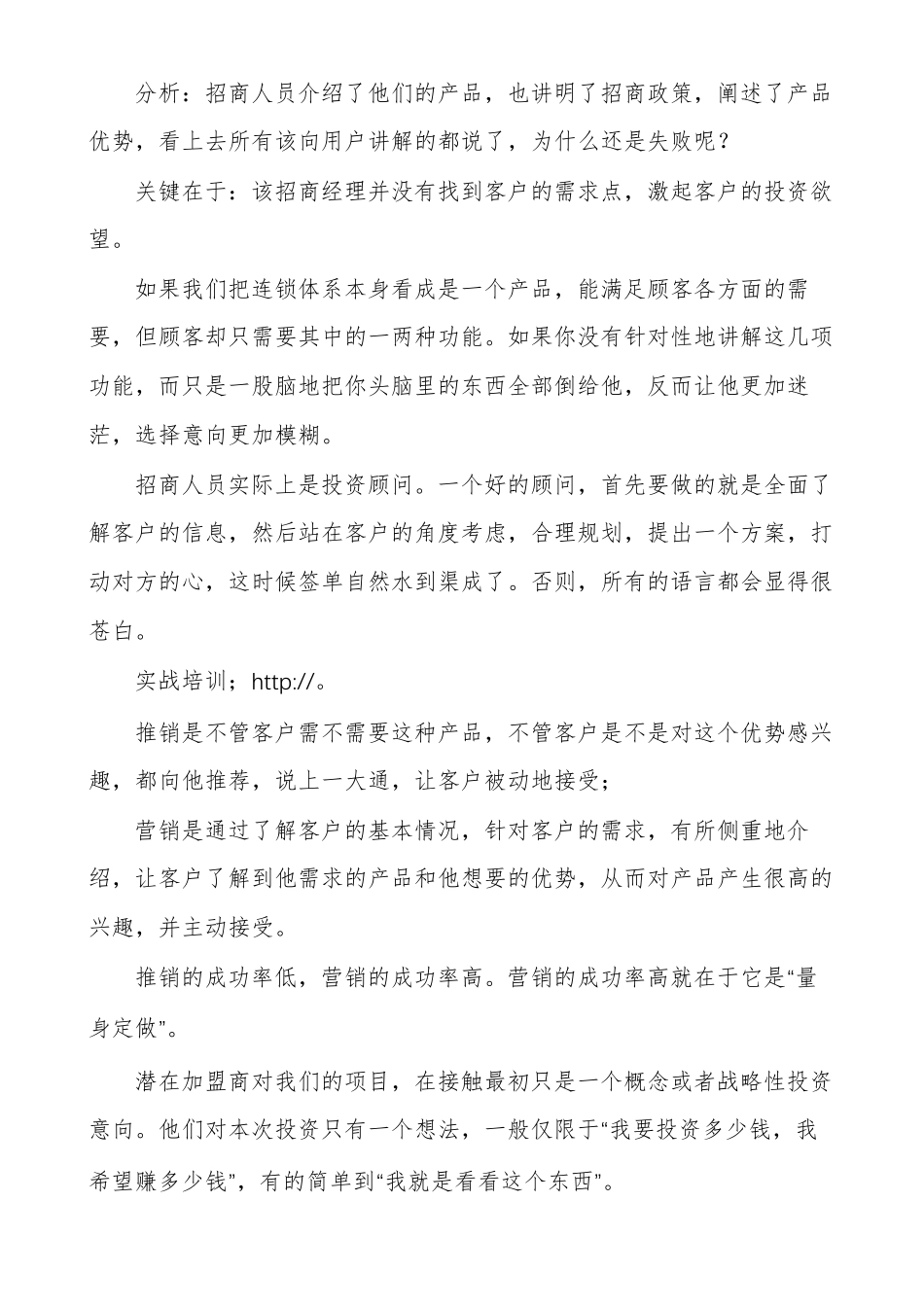 分析：招商人员介绍了他们的产品，也讲明了招商政策，阐述了产品优势，看上去所有该向用户讲解的都说了，为什么还是失败呢？

关键在于：该招商经理并没有找到客户的需求点，激起客户的投资欲望。

如果我们把连锁体系本身看成是一个产品，能满足顾客各方面的需要，但顾客却只需要其中的一两种功能。如果你没有针对性地讲解这几项功能，而只是一股脑地把你头脑里的东西全部倒给他，反而让他更加迷茫，选择意向更加模糊。

招商人员实际上是投资顾问。一个好的顾问，首先要做的就是全面了解客户的信息，然后站在客户的角度考虑，合理规划，提出一个方案，打动对方的心，这时候签单自然水到渠成了。否则，所有的语言都会显得很苍白。

实战培训；http://。

推销是不管客户需不需要这种产品，不管客户是不是对这个优势感兴趣，都向他推荐，说上一大通，让客户被动地接受；

营销是通过了解客户的基本情况，针对客户的需求，有所侧重地介绍，让客户了解到他需求的产品和他想要的优势，从而对产品产生很高的兴趣，并主动接受。

推销的成功率低，营销的成功率高。营销的成功率高就在于它是“量身定做”。

潜在加盟商对我们的项目，在接触最初只是一个概念或者战略性投资意向。他们对本次投资只有一个想法，一般仅限于“我要投资多少钱，我希望赚多少钱”，有的简单到“我就是看看这个东西”。